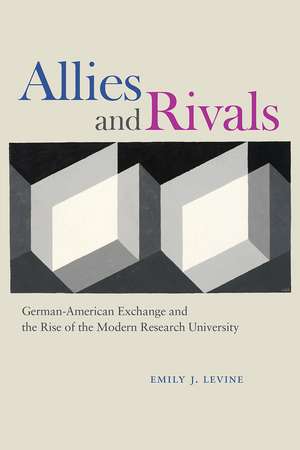 Allies and Rivals

German-American Exchange and the Rise of the Modern Research University

EMILY J. LEVINE